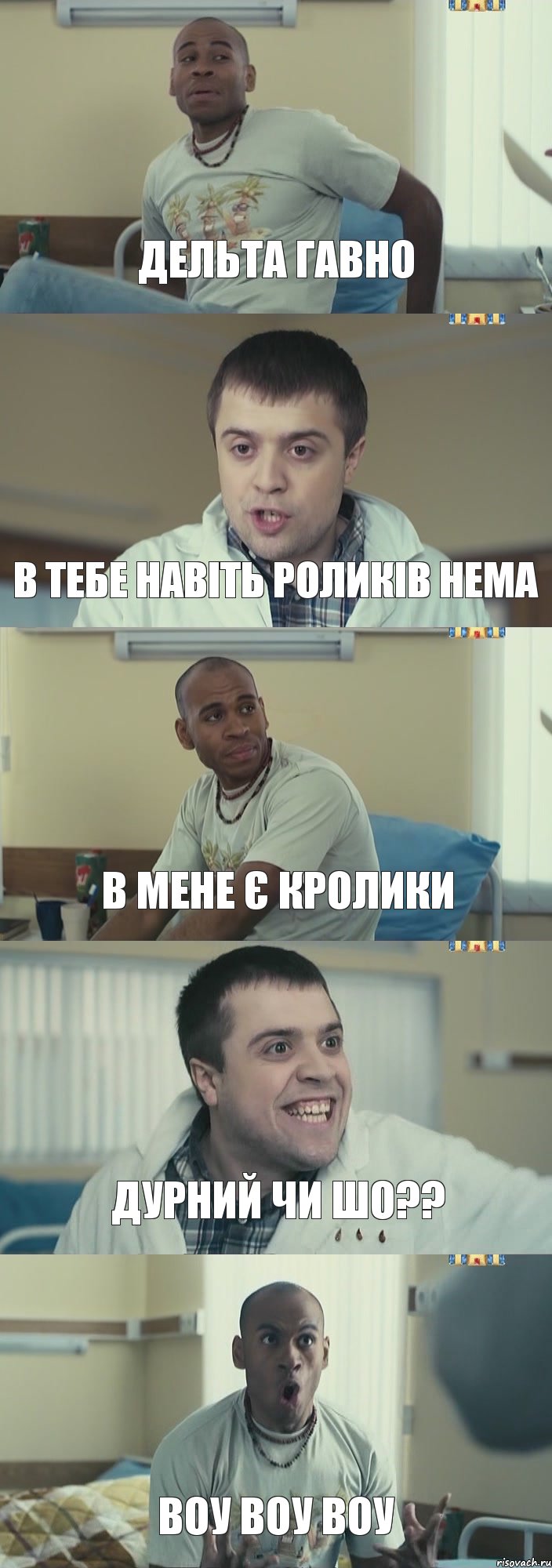 ДЕЛЬТА ГАВНО

В ТЕБЕ НАВІТЬ РОЛИКІВ НЕМА

В МЕНЕ Є КРОЛИКИ

ДУРНИЙ ЧИ ШО??

ВОУ ВОУ ВОУ

risovach.ru